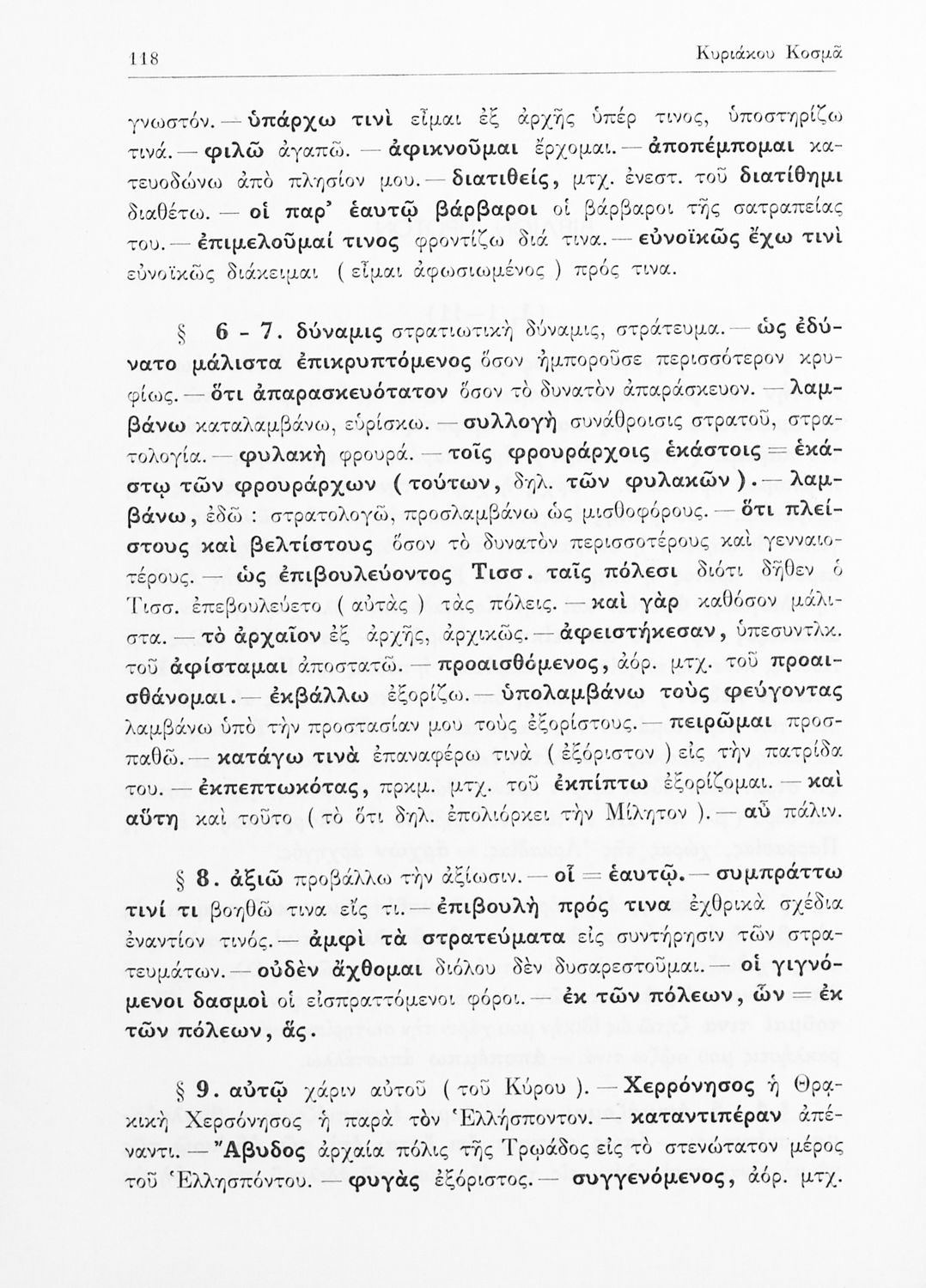 118 Κυριάκου Κοσμᾶ

γνωστόν. — ὑπάρχω τινὶ εἶμαι ἐξ ἀρχῆς ὑπέρ τινος, ὑποστηρίζω τινά. — φιλῶ ἀγαπῶ. — ἀφικνοῦμαι ἔρχομαι. — ἀποπέμπομαι κατευοδώνω ἀπὸ πλησίον μου. — διατιθείς, μτχ. ἐνεστ. τοῦ διατίθημι διαθέτω. — οἱ παρ' ἑαυτῷ βάρβαροι οἱ βάρβαροι τῆς σατραπείας του. — ἐπιμελοῦμαί τινος φροντίζω διά τινα. — εὐνοϊκῶς ἔχω τινὶ εὐνοϊκῶς διάκειμαι ( εἶμαι ἀφωσιωμένος ) πρός τινα.

§ 6 - 7. δύναμις στρατιωτικὴ δύναμις, στράτευμα. — ὡς ἐδύνατο μάλιστα ἐπικρυπτόμενος ὅσον ἠμποροῦσε περισσότερον κρυφίως. — ὅτι ἀπαρασκευότατον ὅσον τὸ δυνατὸν ἀπαράσκευον. — λαμβάνω καταλαμβάνω, εὑρίσκω. — συλλογὴ συνάθροισις στρατοῦ, στρατολογία. — φυλακὴ φρουρά. — τοῖς φρουράρχοις ἑκάστοις = ἑκάστῳ τῶν φρουράρχων ( τούτων, δηλ. τῶν φυλακῶν ). — λαμβάνω, ἐδῶ : στρατολογῶ, προσλαμβάνω ὡς μισθοφόρους. — ὅτι πλείστους καὶ βελτίστους ὅσον τὸ δυνατὸν περισσοτέρους καὶ γενναιοτέρους. — ὡς ἐπιβουλεύοντος Τισσ. ταῖς πόλεσι διότι δῆθεν ὁ Τισσ. ἐπεβουλεύετο ( αὐτὰς ) τὰς πόλεις. — καὶ γὰρ καθόσον μάλιστα. — τὸ ἀρχαῖον ἐξ ἀρχῆς, ἀρχικῶς. — ἀφειστήκεσαν, ὑπεσυντλκ. τοῦ ἀφίσταμαι ἀποστατῶ. — προαισθόμενος, ἀόρ. μτχ. τοῦ προαισθάνομαι. — ἐκβάλλω ἐξορίζω. — ὑπολαμβάνω τοὺς φεύγοντας λαμβάνω ὑπὸ τὴν προστασίαν μου τοὺς ἐξορίστους. — πειρῶμαι προσπαθῶ. — κατάγω τινὰ ἐπαναφέρω τινὰ ( ἐξόριστον ) εἰς τὴν πατρίδα του. — ἐκπεπτωκότας, πρκμ. μτχ. τοῦ ἐκπίπτω ἐξορίζομαι. — καὶ αὕτη καὶ τοῦτο ( τὸ ὅτι δηλ. ἐπολιόρκει τὴν Μίλητον ). — αὖ πάλιν.

§ 8. ἀξιῶ προβάλλω τὴν ἀξίωσιν. — οἷ = ἑαυτῷ. — συμπράττω τινί τι βοηθῶ τινα εἴς τι. — ἐπιβουλὴ πρός τινα ἐχθρικὰ σχέδια ἐναντίον τινός. — ἀμφὶ τὰ στρατεύματα εἰς συντήρησιν τῶν στρατευμάτων. — οὐδὲν ἄχθομαι διόλου δὲν δυσαρεστοῦμαι. — οἱ γιγνόμενοι δασμοὶ οἱ εἰσπραττόμενοι φόροι. — ἐκ τῶν πόλεων, ὧν = ἐκ τῶν πόλεων, ἅς.

§ 9. αὐτῷ χάριν αὐτοῦ ( τοῦ Κύρου ). — Χερρόνησος ἡ Θρακικὴ Χερσόνησος ἡ παρὰ τὸν Ἑλλήσποντον. — καταντιπέραν ἀπέναντι. — Ἄβυδος ἀρχαία πόλις τῆς Τρῳάδος εἰς τὸ στενώτατον μέρος τοῦ Ἑλλησπόντου. — φυγὰς ἐξόριστος. — συγγενόμενος, ἀόρ. μτχ.